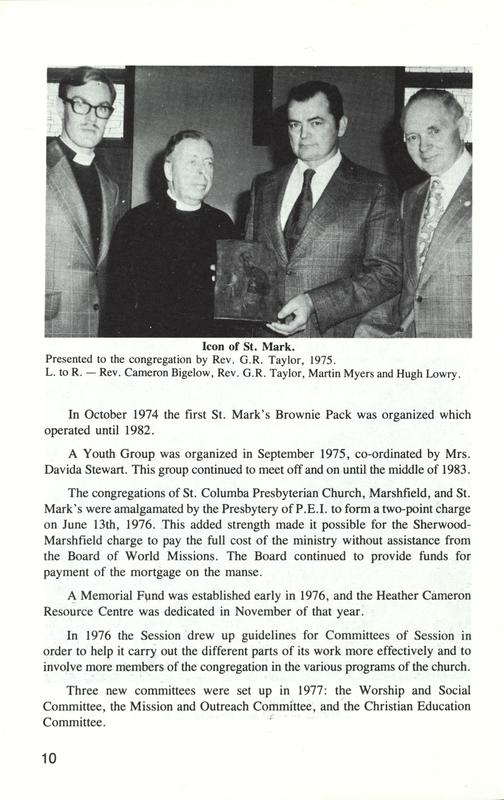 Icon of St. Mark.
Presented to the congregation by Rev. G.R. Taylor, 1975.
L. to R. — Rev. Cameron Bigelow, Rev. G.R. Taylor, Martin Myers and Hugh Lowry.

In October 1974 the first St. Mark's Brownie Pack was organized which operated until 1982.

A Youth Group was organized in September 1975, co-ordinated by Mrs. Davida Stewart. This group continued to meet off and on until the middle of 1983.

The congregations of St. Columba Presbyterian Church, Marshfield, and St. Mark's were amalgamated by the Presbytery of P.E.I. to form a two-point charge on June 13th, 1976. This added strength made it possible for the Sherwood-Marshfield charge to pay the full cost of the ministry without assistance from the Board of World Missions. The Board continued to provide funds for payment of the mortgage on the manse.

A Memorial Fund was established early in 1976, and the Heather Cameron Resource Centre was dedicated in November of that year.

In 1976 the Session drew up guidelines for Committees of Session in order to help it carry out the different parts of its work more effectively and to involve more members of the congregation in the various programs of the church.

Three new committees were set up in 1977: the Worship and Social Committee, the Mission and Outreach Committee, and the Christian Education Committee.

10